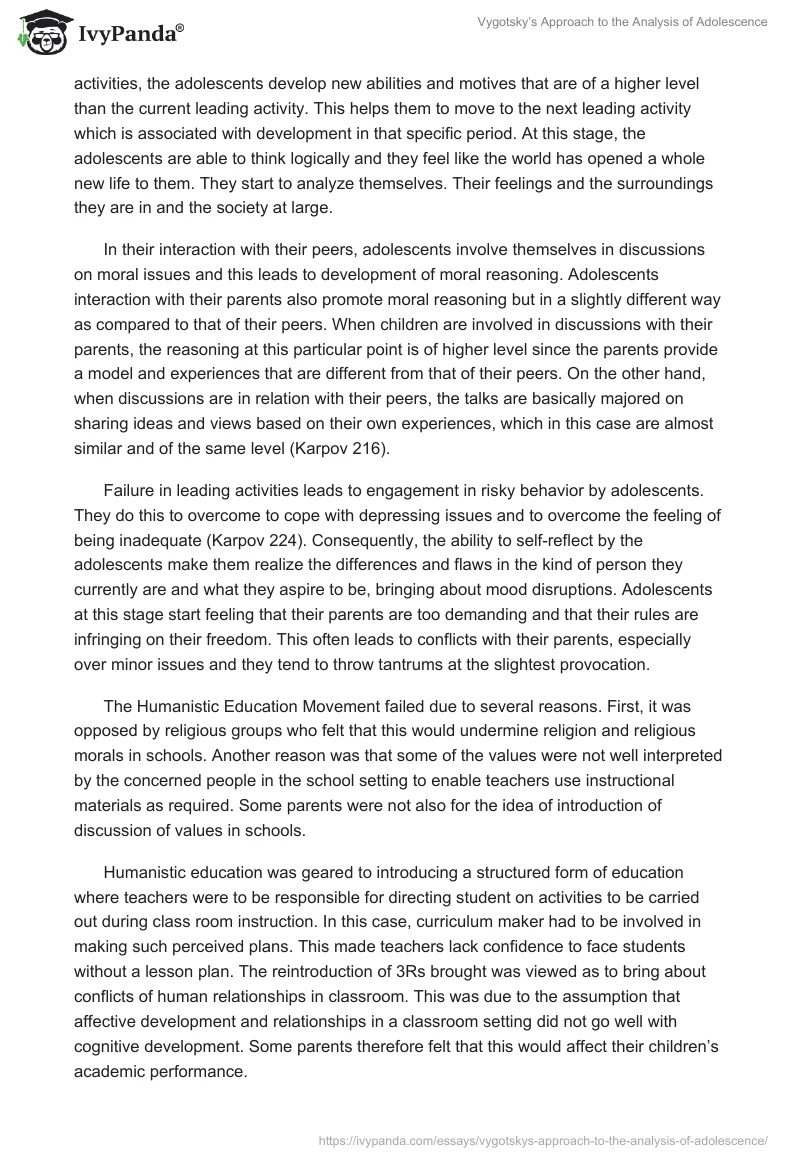 IvyPanda®

Vygotsky's Approach to the Analysis of Adolescence

activities, the adolescents develop new abilities and motives that are of a higher level than the current leading activity. This helps them to move to the next leading activity which is associated with development in that specific period. At this stage, the adolescents are able to think logically and they feel like the world has opened a whole new life to them. They start to analyze themselves. Their feelings and the surroundings they are in and the society at large.

In their interaction with their peers, adolescents involve themselves in discussions on moral issues and this leads to development of moral reasoning. Adolescents interaction with their parents also promote moral reasoning but in a slightly different way as compared to that of their peers. When children are involved in discussions with their parents, the reasoning at this particular point is of higher level since the parents provide a model and experiences that are different from that of their peers. On the other hand, when discussions are in relation with their peers, the talks are basically majored on sharing ideas and views based on their own experiences, which in this case are almost similar and of the same level (Karpov 216).

Failure in leading activities leads to engagement in risky behavior by adolescents. They do this to overcome to cope with depressing issues and to overcome the feeling of being inadequate (Karpov 224). Consequently, the ability to self-reflect by the adolescents make them realize the differences and flaws in the kind of person they currently are and what they aspire to be, bringing about mood disruptions. Adolescents at this stage start feeling that their parents are too demanding and that their rules are infringing on their freedom. This often leads to conflicts with their parents, especially over minor issues and they tend to throw tantrums at the slightest provocation.

The Humanistic Education Movement failed due to several reasons. First, it was opposed by religious groups who felt that this would undermine religion and religious morals in schools. Another reason was that some of the values were not well interpreted by the concerned people in the school setting to enable teachers use instructional materials as required. Some parents were not also for the idea of introduction of discussion of values in schools.

Humanistic education was geared to introducing a structured form of education where teachers were to be responsible for directing student on activities to be carried out during class room instruction. In this case, curriculum maker had to be involved in making such perceived plans. This made teachers lack confidence to face students without a lesson plan. The reintroduction of 3Rs brought was viewed as to bring about conflicts of human relationships in classroom. This was due to the assumption that affective development and relationships in a classroom setting did not go well with cognitive development. Some parents therefore felt that this would affect their children's academic performance.

https://ivypanda.com/essays/vygotskys-approach-to-the-analysis-of-adolescence/